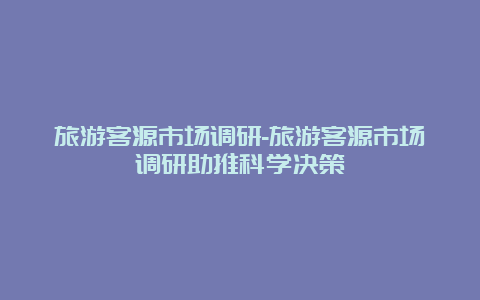 旅游客源市场调研-旅游客源市场调研助推科学决策